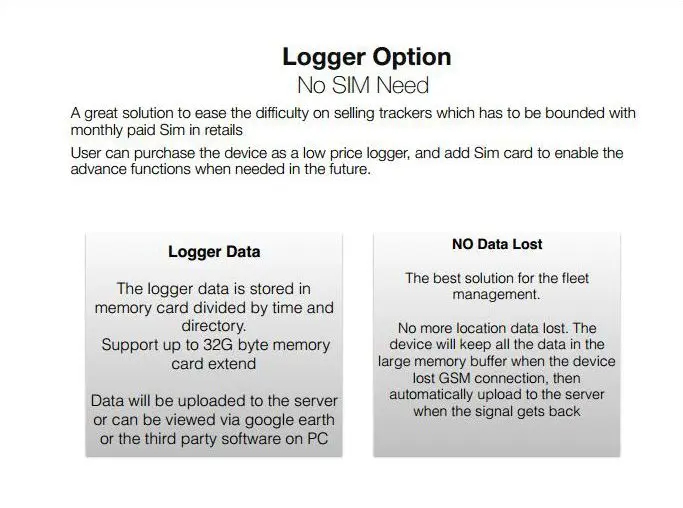 Logger Option
No SIM Need

A great solution to ease the difficulty on selling trackers which has to be bounded with monthly paid Sim in retails

User can purchase the device as a low price logger, and add Sim card to enable the advance functions when needed in the future.

Logger Data

The logger data is stored in memory card divided by time and directory.
Support up to 32G byte memory card extend

Data will be uploaded to the server or can be viewed via google earth or the third party software on PC

NO Data Lost

The best solution for the fleet management.

No more location data lost. The device will keep all the data in the large memory buffer when the device lost GSM connection, then automatically upload to the server when the signal gets back